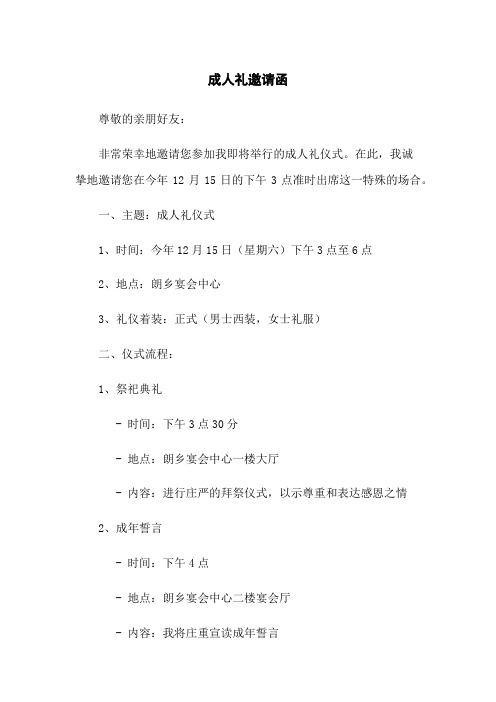 成人礼邀请函

尊敬的亲朋好友：

非常荣幸地邀请您参加我即将举行的成人礼仪式。在此，我诚挚地邀请您在今年 12 月 15 日的下午 3 点准时出席这一特殊的场合。

一、主题：成人礼仪式

1、时间：今年 12 月 15 日（星期六）下午 3 点至 6 点

2、地点：朗乡宴会中心

3、礼仪着装：正式（男士西装，女士礼服）

二、仪式流程：

1、祭祀典礼

- 时间：下午 3 点 30 分

- 地点：朗乡宴会中心一楼大厅

- 内容：进行庄严的拜祭仪式，以示尊重和表达感恩之情

2、成年誓言

- 时间：下午 4 点

- 地点：朗乡宴会中心二楼宴会厅

- 内容：我将庄重宣读成年誓言